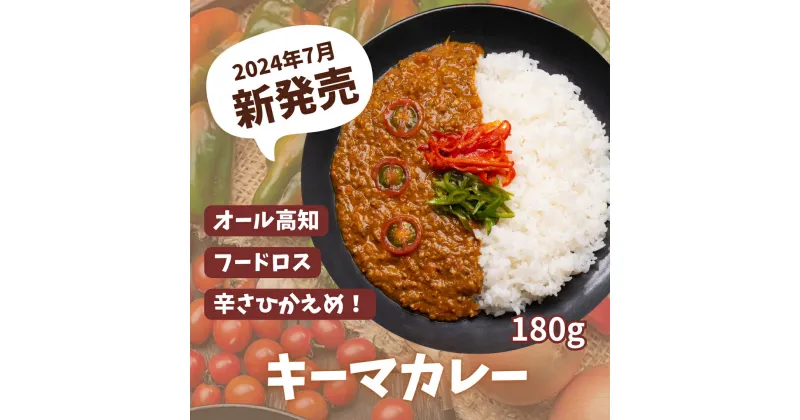 2024年7月
新発売

オール高知
フードロス
辛さひかえめ！

180g

キーマカレー